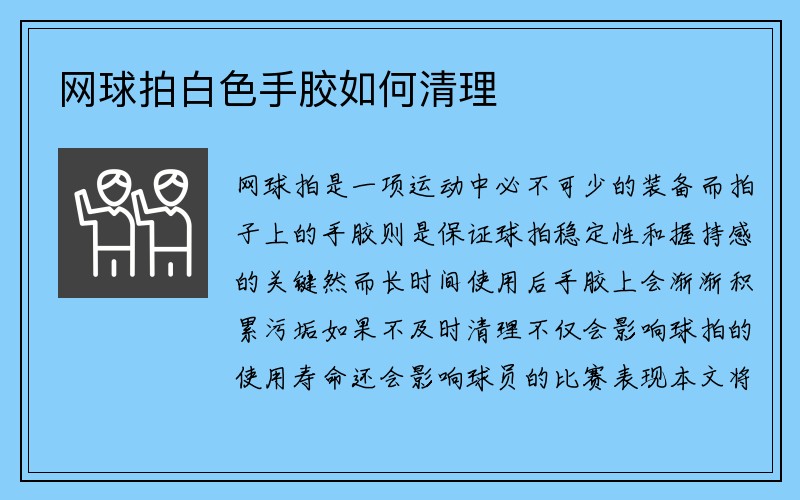 网球拍白色手胶如何清理

网球拍是一项运动中必不可少的装备而拍子上的手胶则是保证球拍稳定性和握持感的关键然而长时间使用后手胶上会渐渐积累污垢如果不及时清理不仅会影响球拍的使用寿命还会影响球员的比赛表现本文将